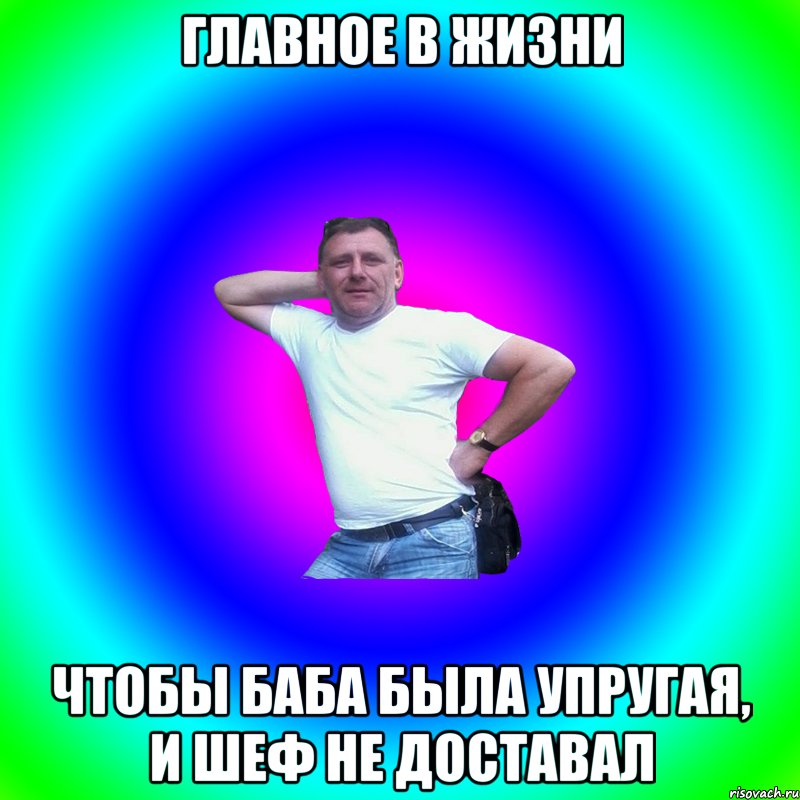 ГЛАВНОЕ В ЖИЗНИ

ЧТОБЫ БАБА БЫЛА УПРУГАЯ, И ШЕФ НЕ ДОСТАВАЛ

risovach.ru